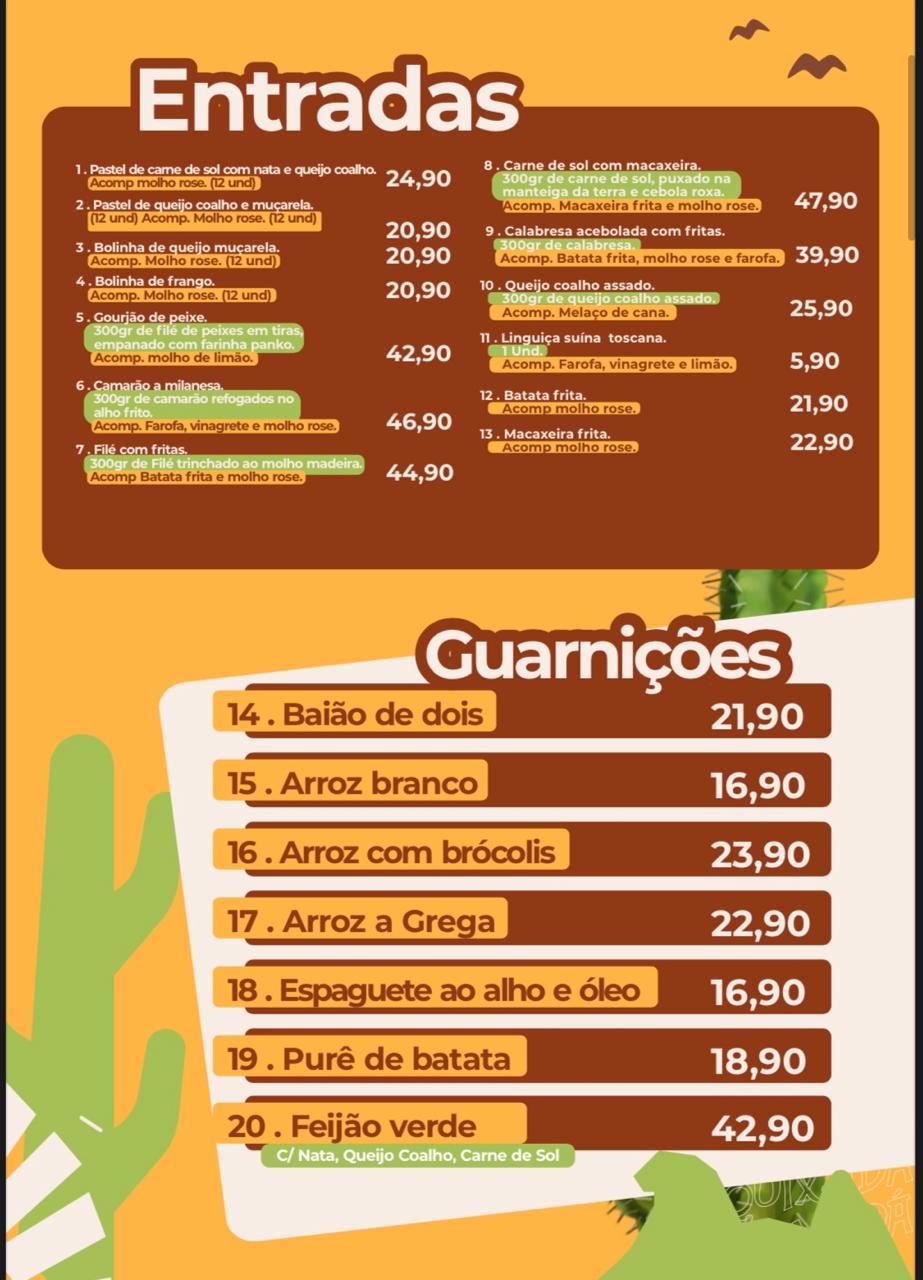 Entradas

1 . Pastel de carne de sol com nata e queijo coalho.
Acomp molho rose. (12 und)
24,90

2 . Pastel de queijo coalho e muçarela.
(12 und) Acomp. Molho rose. (12 und)
20,90

3 . Bolinha de queijo muçarela.
Acomp. Molho rose. (12 und)
20,90

4 . Bolinha de frango.
Acomp. Molho rose. (12 und)
20,90

5 . Gourjão de peixe.
300gr de filé de peixes em tiras, empanado com farinha panko.
Acomp. molho de limão.
42,90

6 . Camarão a milanesa.
300gr de camarão refogados no alho frito.
Acomp. Farofa, vinagrete e molho rose.
46,90

7 . Filé com fritas.
300gr de Filé trinchado ao molho madeira.
Acomp Batata frita e molho rose.
44,90

8 . Carne de sol com macaxeira.
300gr de carne de sol, puxado na manteiga da terra e cebola roxa.
Acomp. Macaxeira frita e molho rose.
47,90

9 . Calabresa acebolada com fritas.
300gr de calabresa.
Acomp. Batata frita, molho rose e farofa.
39,90

10 . Queijo coalho assado.
300gr de queijo coalho assado.
Acomp. Melaço de cana.
25,90

11 . Linguiça suína toscana.
1 Und.
Acomp. Farofa, vinagrete e limão.
5,90

12 . Batata frita.
Acomp molho rose.
21,90

13 . Macaxeira frita.
Acomp molho rose.
22,90

Guarnições

14 . Baião de dois 21,90

15 . Arroz branco 16,90

16 . Arroz com brócolis 23,90

17 . Arroz a Grega 22,90

18 . Espaguete ao alho e óleo 16,90

19 . Purê de batata 18,90

20 . Feijão verde 42,90
C/ Nata, Queijo Coalho, Carne de Sol